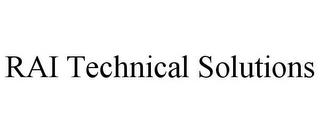 RAI Technical Solutions